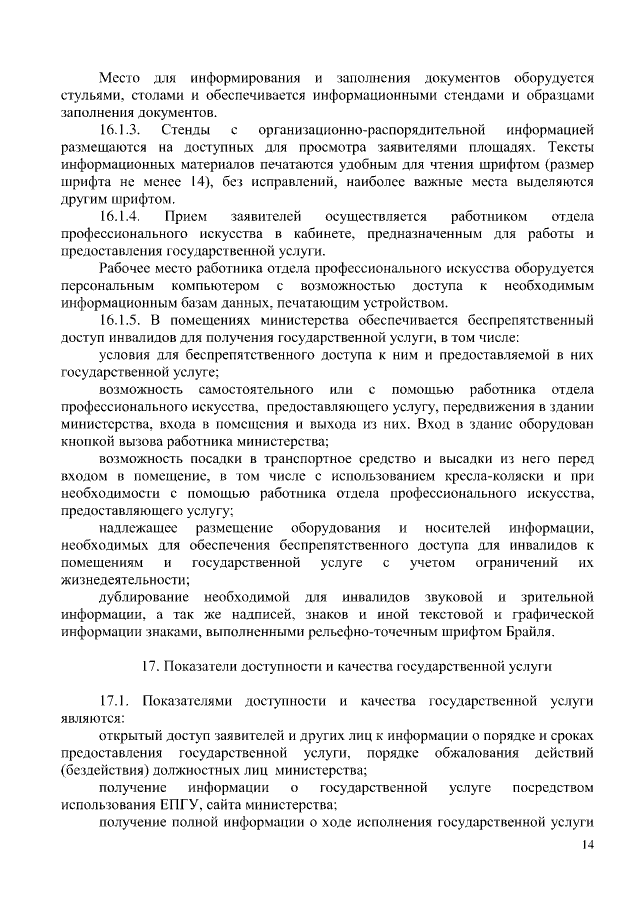 Место для информирования и заполнения документов оборудуется стульями, столами и обеспечивается информационными стендами и образцами заполнения документов.

16.1.3. Стенды с организационно-распорядительной информацией размещаются на доступных для просмотра заявителями площадях. Тексты информационных материалов печатаются удобным для чтения шрифтом (размер шрифта не менее 14), без исправлений, наиболее важные места выделяются другим шрифтом.

16.1.4. Прием заявителей осуществляется работником отдела профессионального искусства в кабинете, предназначенным для работы и предоставления государственной услуги.

Рабочее место работника отдела профессионального искусства оборудуется персональным компьютером с возможностью доступа к необходимым информационным базам данных, печатающим устройством.

16.1.5. В помещениях министерства обеспечивается беспрепятственный доступ инвалидов для получения государственной услуги, в том числе:

условия для беспрепятственного доступа к ним и предоставляемой в них государственной услуге;

возможность самостоятельного или с помощью работника отдела профессионального искусства, предоставляющего услугу, передвижения в здании министерства, входа в помещения и выхода из них. Вход в здание оборудован кнопкой вызова работника министерства;

возможность посадки в транспортное средство и высадки из него перед входом в помещение, в том числе с использованием кресла-коляски и при необходимости с помощью работника отдела профессионального искусства, предоставляющего услугу;

надлежащее размещение оборудования и носителей информации, необходимых для обеспечения беспрепятственного доступа для инвалидов к помещениям и государственной услуге с учетом ограничений их жизнедеятельности;

дублирование необходимой для инвалидов звуковой и зрительной информации, а так же надписей, знаков и иной текстовой и графической информации знаками, выполненными рельефно-точечным шрифтом Брайля.

17. Показатели доступности и качества государственной услуги

17.1. Показателями доступности и качества государственной услуги являются:

открытый доступ заявителей и других лиц к информации о порядке и сроках предоставления государственной услуги, порядке обжалования действий (бездействия) должностных лиц министерства;

получение информации о государственной услуге посредством использования ЕПГУ, сайта министерства;

получение полной информации о ходе исполнения государственной услуги

14